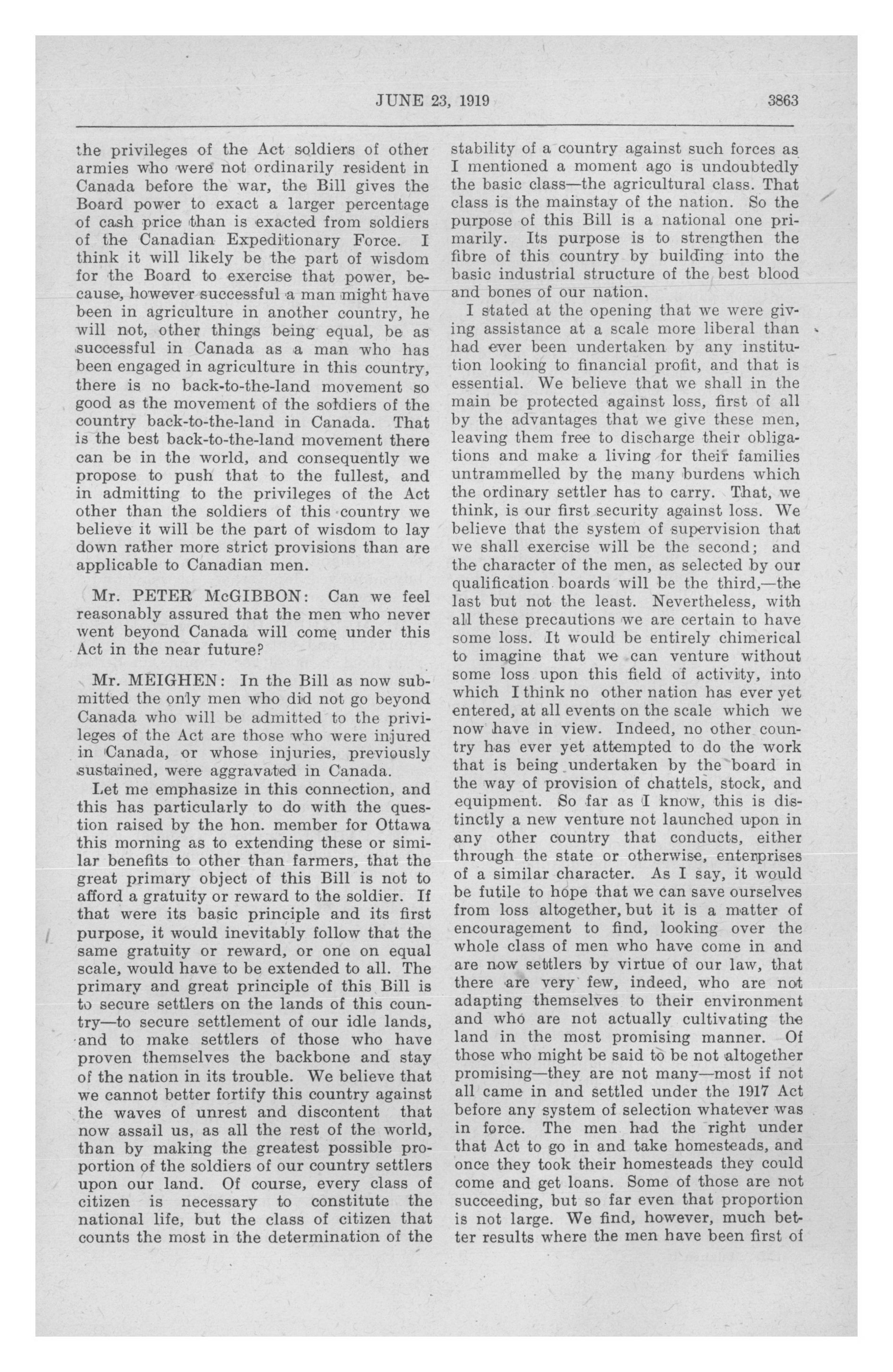 JUNE 23, 1919 3863

the privileges of the Act soldiers of other armies who were not ordinarily resident in Canada before the war, the Bill gives the Board power to exact a larger percentage of cash price than is exacted from soldiers of the Canadian Expeditionary Force. I think it will likely be the part of wisdom for the Board to exercise that power, because, however successful a man might have been in agriculture in another country, he will not, other things being equal, be as successful in Canada as a man who has been engaged in agriculture in this country, there is no back-to-the-land movement so good as the movement of the soldiers of the country back-to-the-land in Canada. That is the best back-to-the-land movement there can be in the world, and consequently we propose to push that to the fullest, and in admitting to the privileges of the Act other than the soldiers of this country we believe it will be the part of wisdom to lay down rather more strict provisions than are applicable to Canadian men.

Mr. PETER McGIBBON: Can we feel reasonably assured that the men who never went beyond Canada will come under this Act in the near future?

Mr. MEIGHEN: In the Bill as now submitted the only men who did not go beyond Canada who will be admitted to the privileges of the Act are those who were injured in Canada, or whose injuries, previously sustained, were aggravated in Canada.

Let me emphasize in this connection, and this has particularly to do with the question raised by the hon. member for Ottawa this morning as to extending these or similar benefits to other than farmers, that the great primary object of this Bill is not to afford a gratuity or reward to the soldier. If that were its basic principle and its first purpose, it would inevitably follow that the same gratuity or reward, or one on equal scale, would have to be extended to all. The primary and great principle of this Bill is to secure settlers on the lands of this country—to secure settlement of our idle lands, and to make settlers of those who have proven themselves the backbone and stay of the nation in its trouble. We believe that we cannot better fortify this country against the waves of unrest and discontent that now assail us, as all the rest of the world, than by making the greatest possible proportion of the soldiers of our country settlers upon our land. Of course, every class of citizen is necessary to constitute the national life, but the class of citizen that counts the most in the determination of the stability of a country against such forces as I mentioned a moment ago is undoubtedly the basic class—the agricultural class. That class is the mainstay of the nation. So the purpose of this Bill is a national one primarily. Its purpose is to strengthen the fibre of this country by building into the basic industrial structure of the best blood and bones of our nation.

I stated at the opening that we were giving assistance at a scale more liberal than had ever been undertaken by any institution looking to financial profit, and that is essential. We believe that we shall in the main be protected against loss, first of all by the advantages that we give these men, leaving them free to discharge their obligations and make a living for their families untrammelled by the many burdens which the ordinary settler has to carry. That, we think, is our first security against loss. We believe that the system of supervision that we shall exercise will be the second; and the character of the men, as selected by our qualification boards will be the third,—the last but not the least. Nevertheless, with all these precautions we are certain to have some loss. It would be entirely chimerical to imagine that we can venture without some loss upon this field of activity, into which I think no other nation has ever yet entered, at all events on the scale which we now have in view. Indeed, no other country has ever yet attempted to do the work that is being undertaken by the board in the way of provision of chattels, stock, and equipment. So far as I know, this is distinctly a new venture not launched upon in any other country that conducts, either through the state or otherwise, enterprises of a similar character. As I say, it would be futile to hope that we can save ourselves from loss altogether, but it is a matter of encouragement to find, looking over the whole class of men who have come in and are now settlers by virtue of our law, that there are very few, indeed, who are not adapting themselves to their environment and who are not actually cultivating the land in the most promising manner. Of those who might be said to be not altogether promising—they are not many—most if not all came in and settled under the 1917 Act before any system of selection whatever was in force. The men had the right under that Act to go in and take homesteads, and once they took their homesteads they could come and get loans. Some of those are not succeeding, but so far even that proportion is not large. We find, however, much better results where the men have been first of